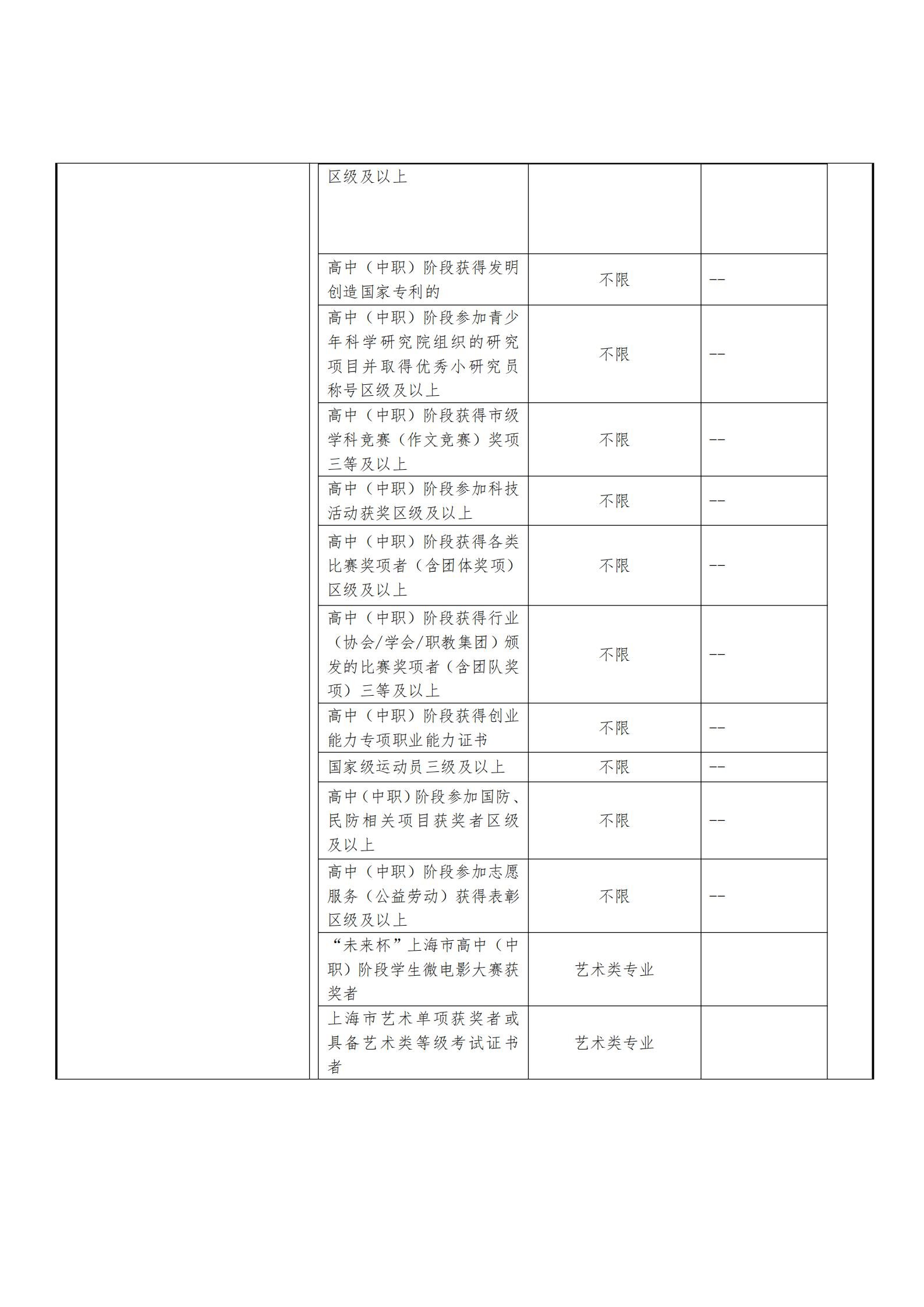 |  |  | 区级及以上 |  |  |  |
|---|---|---|---|---|---|
|  |  | 高中（中职）阶段获得发明创造国家专利的 | 不限 | -- |  |
|  |  | 高中（中职）阶段参加青少年科学研究院组织的研究项目并取得优秀小研究员称号区级及以上 | 不限 | -- |  |
|  |  | 高中（中职）阶段获得市级学科竞赛（作文竞赛）奖项三等及以上 | 不限 | -- |  |
|  |  | 高中（中职）阶段参加科技活动获奖区级及以上 | 不限 | -- |  |
|  |  | 高中（中职）阶段获得各类比赛奖项者（含团体奖项）区级及以上 | 不限 | -- |  |
|  |  | 高中（中职）阶段获得行业（协会/学会/职教集团）颁发的比赛奖项者（含团队奖项）三等及以上 | 不限 | -- |  |
|  |  | 高中（中职）阶段获得创业能力专项职业能力证书 | 不限 | -- |  |
|  |  | 国家级运动员三级及以上 | 不限 | -- |  |
|  |  | 高中（中职）阶段参加国防、民防相关项目获奖者区级及以上 | 不限 | -- |  |
|  |  | 高中（中职）阶段参加志愿服务（公益劳动）获得表彰区级及以上 | 不限 | -- |  |
|  |  | “未来杯”上海市高中（中职）阶段学生微电影大赛获奖者 | 艺术类专业 |  |  |
|  |  | 上海市艺术单项获奖者或具备艺术类等级考试证书者 | 艺术类专业 |  |  |